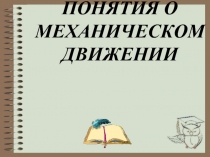 ПОНЯТИЯ О МЕХАНИЧЕСКОМ ДВИЖЕНИИ